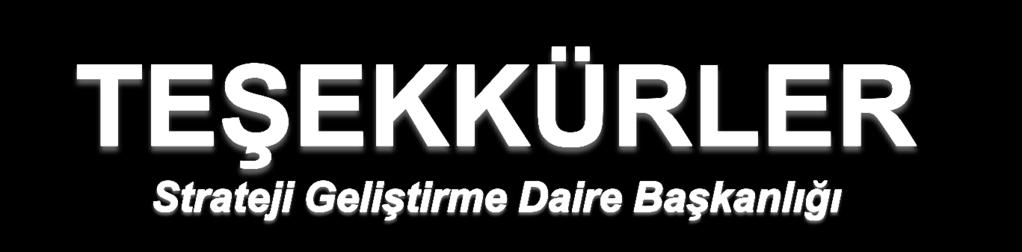 TEŞEKKÜRLER
Strateji Geliştirme Daire Başkanlığı